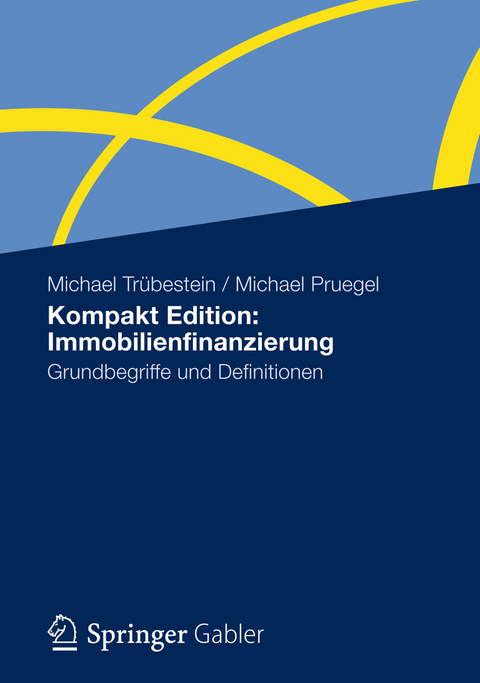 Michael Trübestein / Michael Pruegel

Kompakt Edition: Immobilienfinanzierung

Grundbegriffe und Definitionen

Springer Gabler